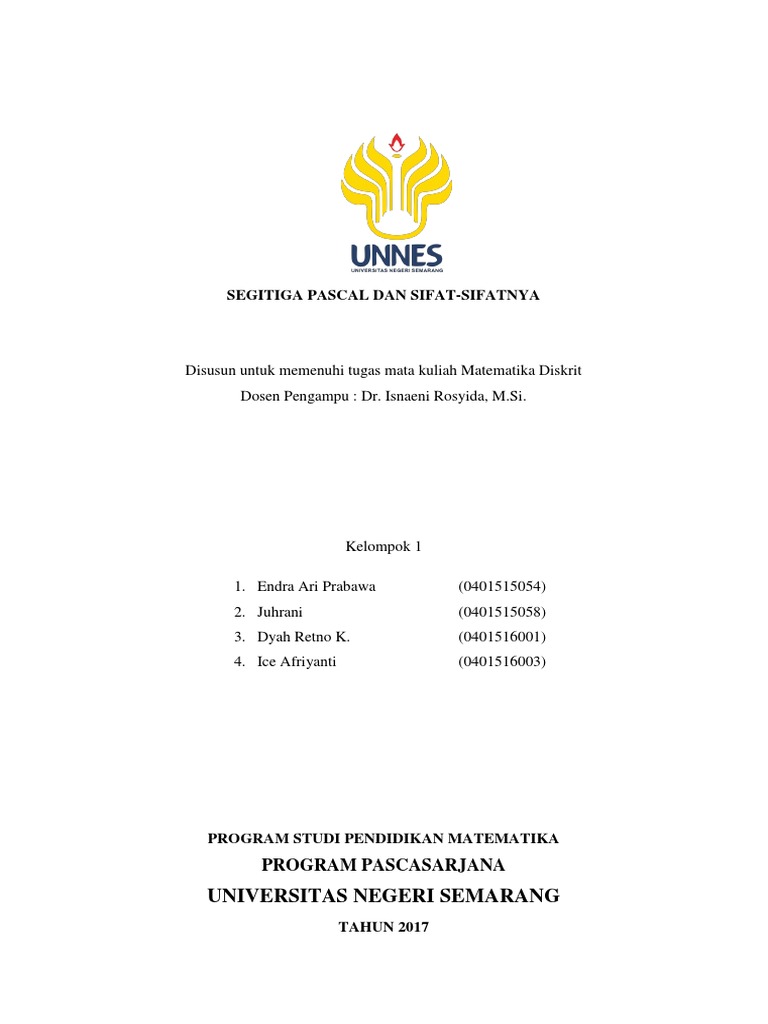 UNNES
UNIVERSITAS NEGERI SEMARANG

SEGITIGA PASCAL DAN SIFAT-SIFATNYA

Disusun untuk memenuhi tugas mata kuliah Matematika Diskrit
Dosen Pengampu : Dr. Isnaeni Rosyida, M.Si.

Kelompok 1

1. Endra Ari Prabawa (0401515054)
2. Juhrani (0401515058)
3. Dyah Retno K. (0401516001)
4. Ice Afriyanti (0401516003)

PROGRAM STUDI PENDIDIKAN MATEMATIKA
PROGRAM PASCASARJANA
UNIVERSITAS NEGERI SEMARANG
TAHUN 2017